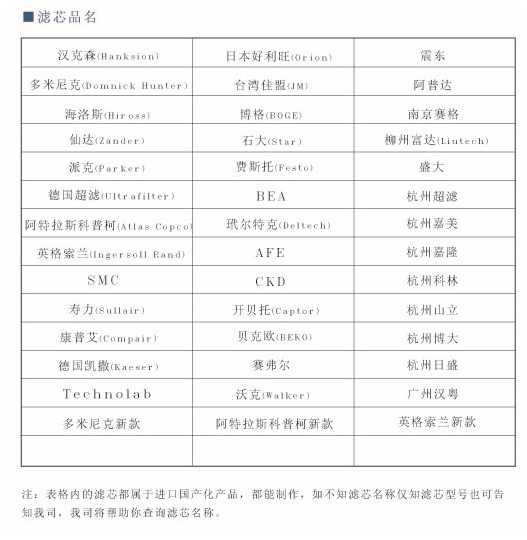 ■滤芯品名

| | | |
|---|---|---|
| 汉克森(Hanksion) | 日本好利旺(Orion) | 震东 |
| 多米尼克(Domnick Hunter) | 台湾佳盟(JM) | 阿普达 |
| 海洛斯(Hiross) | 博格(BOGE) | 南京赛格 |
| 仙达(Zander) | 石大(Star) | 柳州富达(Liutech) |
| 派克(Parker) | 费斯托(Festo) | 盛大 |
| 德国超滤(Ultrafilter) | BEA | 杭州超滤 |
| 阿特拉斯科普柯(Atlas Copco) | 玳尔特克(Deltech) | 杭州嘉美 |
| 英格索兰(Ingersoll Rand) | AFE | 杭州嘉隆 |
| SMC | CKD | 杭州科林 |
| 寿力(Sullair) | 开贝托(Captor) | 杭州山立 |
| 康普艾(Compair) | 贝克欧(BEKO) | 杭州博大 |
| 德国凯撒(Kaeser) | 赛弗尔 | 杭州日盛 |
| Technolab | 沃克(Walker) | 广州汉粤 |
| 多米尼克新款 | 阿特拉斯科普柯新款 | 英格索兰新款 |
| | | |

注：表格内的滤芯都属于进口国产化产品，都能制作，如不知滤芯名称仅知滤芯型号也可告知我司，我司将帮助你查询滤芯名称。